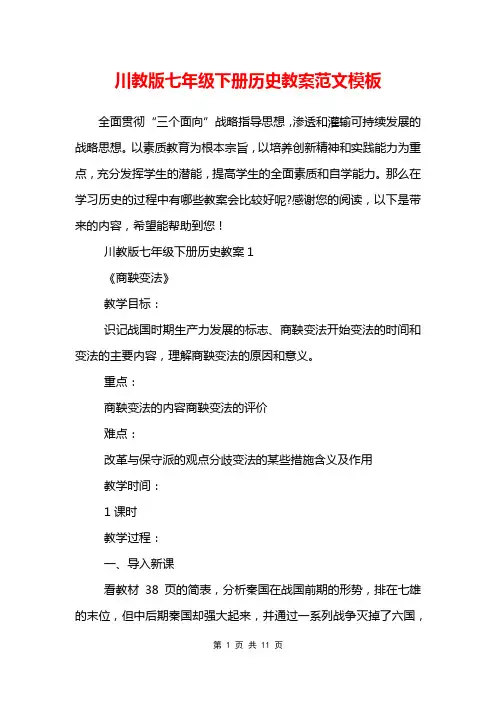 川教版七年级下册历史教案范文模板

全面贯彻“三个面向”战略指导思想，渗透和灌输可持续发展的战略思想。以素质教育为根本宗旨，以培养创新精神和实践能力为重点，充分发挥学生的潜能，提高学生的全面素质和自学能力。那么在学习历史的过程中有哪些教案会比较好呢?感谢您的阅读，以下是带来的内容，希望能帮助到您！

川教版七年级下册历史教案 1

《商鞅变法》

教学目标：

识记战国时期生产力发展的标志、商鞅变法开始变法的时间和变法的主要内容，理解商鞅变法的原因和意义。

重点：

商鞅变法的内容商鞅变法的评价

难点：

改革与保守派的观点分歧变法的某些措施含义及作用

教学时间：

1 课时

教学过程：

一、导入新课

看教材 38 页的简表，分析秦国在战国前期的形势，排在七雄的末位，但中后期秦国却强大起来，并通过一系列战争灭掉了六国，

第 1 页 共 11 页